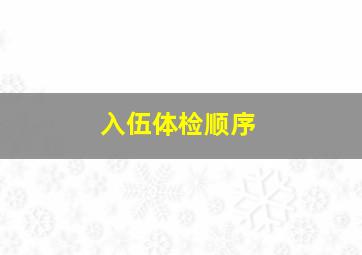 入伍体检顺序